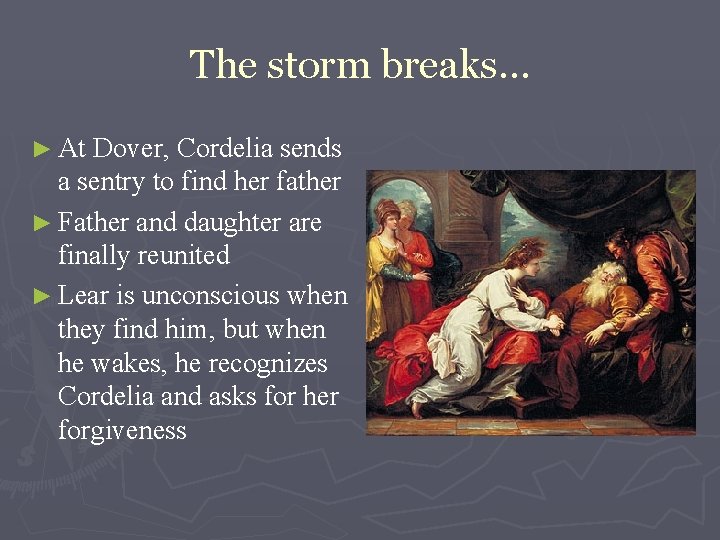 The storm breaks…

► At Dover, Cordelia sends a sentry to find her father

► Father and daughter are finally reunited

► Lear is unconscious when they find him, but when he wakes, he recognizes Cordelia and asks for her forgiveness